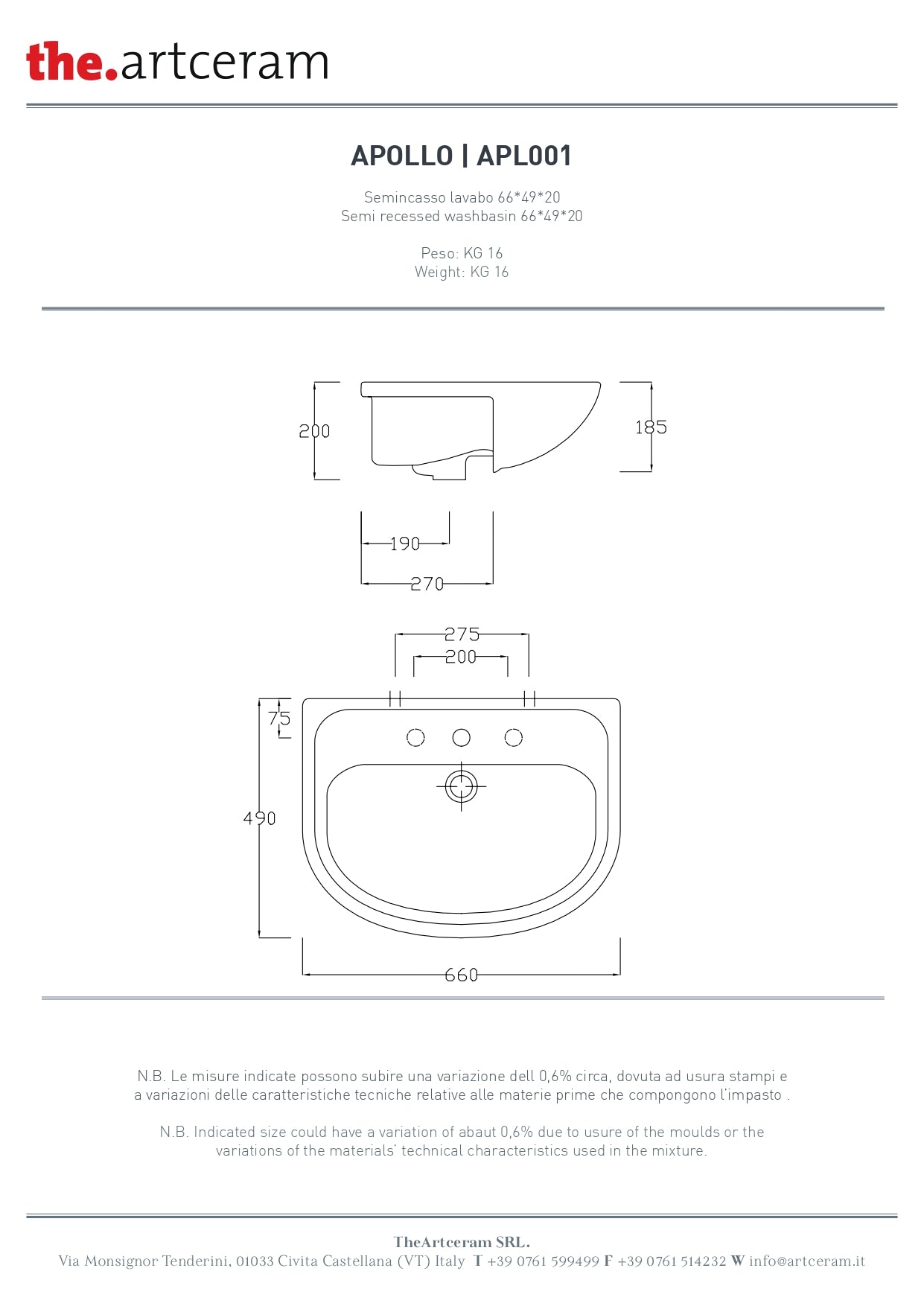 the.artceram

APOLLO | APL001

Semincasso lavabo 66*49*20
Semi recessed washbasin 66*49*20

Peso: KG 16
Weight: KG 16

200

185

190

270

275

200

75

490

660

N.B. Le misure indicate possono subire una variazione dell 0,6% circa, dovuta ad usura stampi e a variazioni delle caratteristiche tecniche relative alle materie prime che compongono l'impasto .

N.B. Indicated size could have a variation of abaut 0,6% due to usure of the moulds or the variations of the materials' technical characteristics used in the mixture.

TheArtceram SRL.
Via Monsignor Tenderini, 01033 Civita Castellana (VT) Italy T +39 0761 599499 F +39 0761 514232 W info@artceram.it